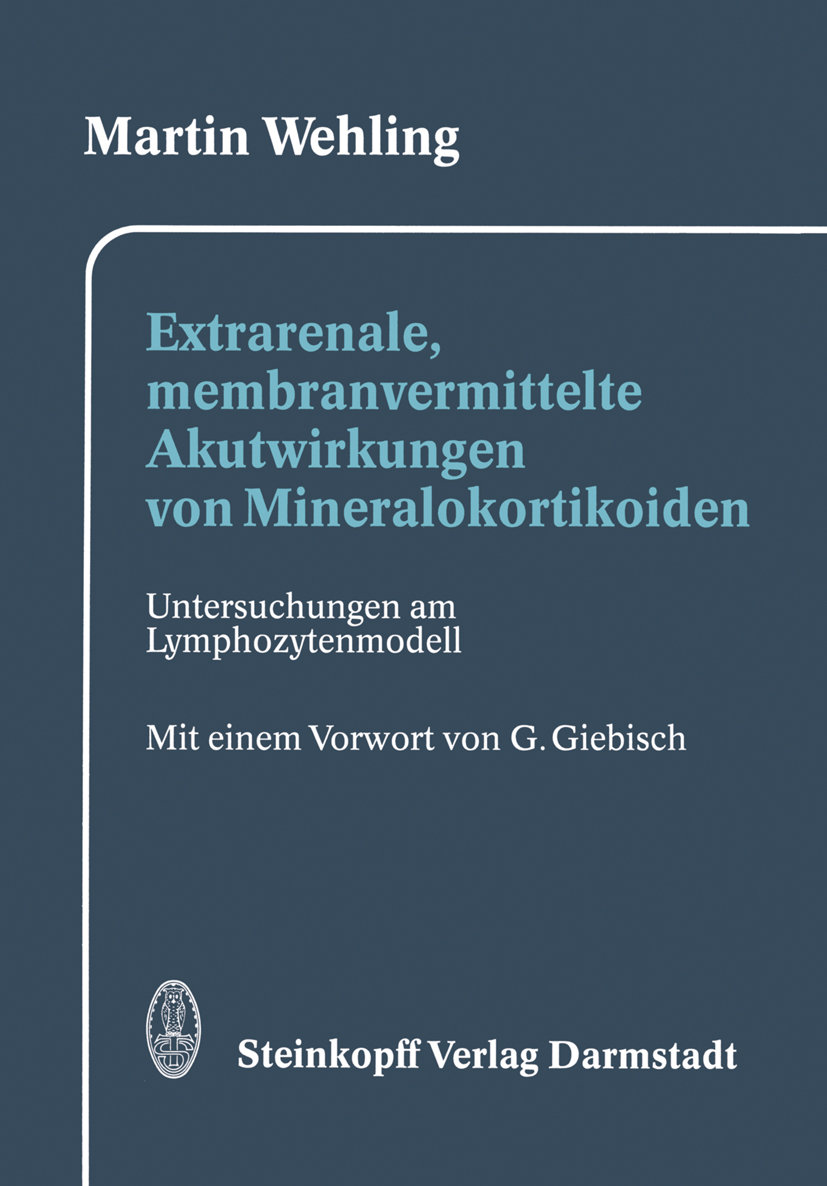 Martin Wehling

Extrarenale, membranvermittelte Akutwirkungen von Mineralokortikoiden

Untersuchungen am Lymphozytenmodell

Mit einem Vorwort von G. Giebisch

Steinkopff Verlag Darmstadt